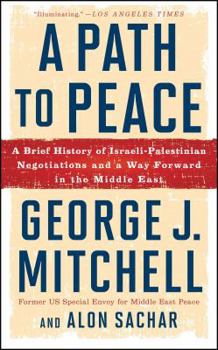 "Illuminating." —LOS ANGELES TIMES

A PATH TO PEACE

A Brief History of Israeli-Palestinian Negotiations and a Way Forward in the Middle East

GEORGE J. MITCHELL

Former US Special Envoy for Middle East Peace

AND ALON SACHAR